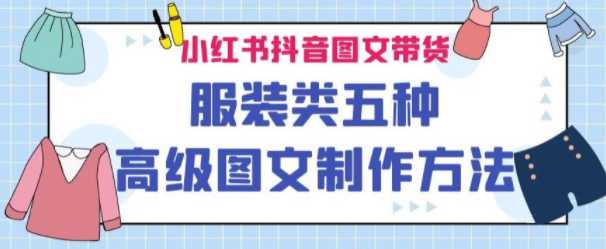 小红书抖音图文带货

服装类五种

高级图文制作方法